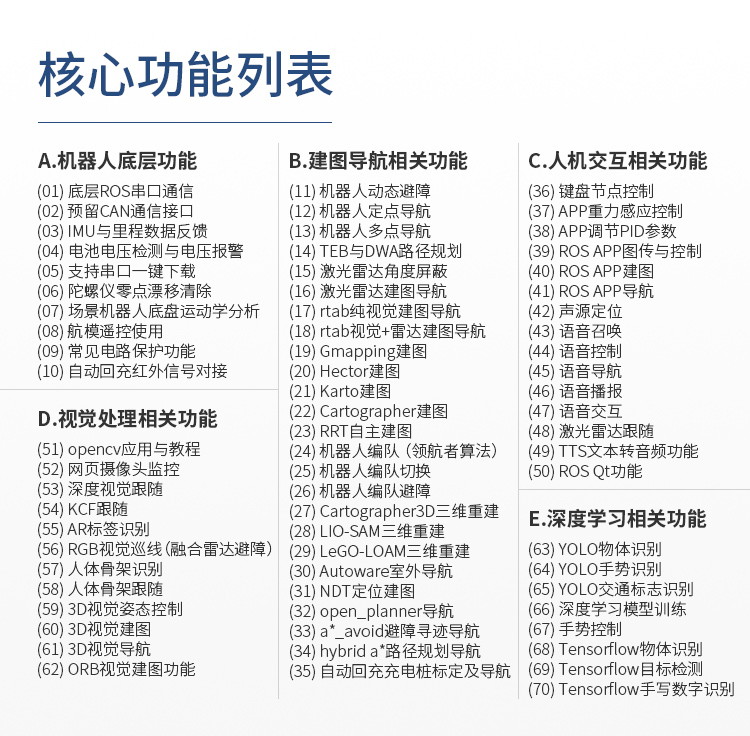 核心功能列表

A.机器人底层功能
(01) 底层ROS串口通信
(02) 预留CAN通信接口
(03) IMU与里程数据反馈
(04) 电池电压检测与电压报警
(05) 支持串口一键下载
(06) 陀螺仪零点漂移清除
(07) 场景机器人底盘运动学分析
(08) 航模遥控使用
(09) 常见电路保护功能
(10) 自动回充红外信号对接

D.视觉处理相关功能
(51) opencv应用与教程
(52) 网页摄像头监控
(53) 深度视觉跟随
(54) KCF跟随
(55) AR标签识别
(56) RGB视觉巡线（融合雷达避障）
(57) 人体骨架识别
(58) 人体骨架跟随
(59) 3D视觉姿态控制
(60) 3D视觉建图
(61) 3D视觉导航
(62) ORB视觉建图功能

B.建图导航相关功能
(11) 机器人动态避障
(12) 机器人定点导航
(13) 机器人多点导航
(14) TEB与DWA路径规划
(15) 激光雷达角度屏蔽
(16) 激光雷达建图导航
(17) rtab纯视觉建图导航
(18) rtab视觉+雷达建图导航
(19) Gmapping建图
(20) Hector建图
(21) Karto建图
(22) Cartographer建图
(23) RRT自主建图
(24) 机器人编队（领航者算法）
(25) 机器人编队切换
(26) 机器人编队避障
(27) Cartographer3D三维重建
(28) LIO-SAM三维重建
(29) LeGO-LOAM三维重建
(30) Autoware室外导航
(31) NDT定位建图
(32) open_planner导航
(33) a*_avoid避障寻迹导航
(34) hybrid a*路径规划导航
(35) 自动回充充电桩标定及导航

C.人机交互相关功能
(36) 键盘节点控制
(37) APP重力感应控制
(38) APP调节PID参数
(39) ROS APP图传与控制
(40) ROS APP建图
(41) ROS APP导航
(42) 声源定位
(43) 语音召唤
(44) 语音控制
(45) 语音导航
(46) 语音播报
(47) 语音交互
(48) 激光雷达跟随
(49) TTS文本转音频功能
(50) ROS Qt功能

E.深度学习相关功能
(63) YOLO物体识别
(64) YOLO手势识别
(65) YOLO交通标志识别
(66) 深度学习模型训练
(67) 手势控制
(68) Tensorflow物体识别
(69) Tensorflow目标检测
(70) Tensorflow手写数字识别